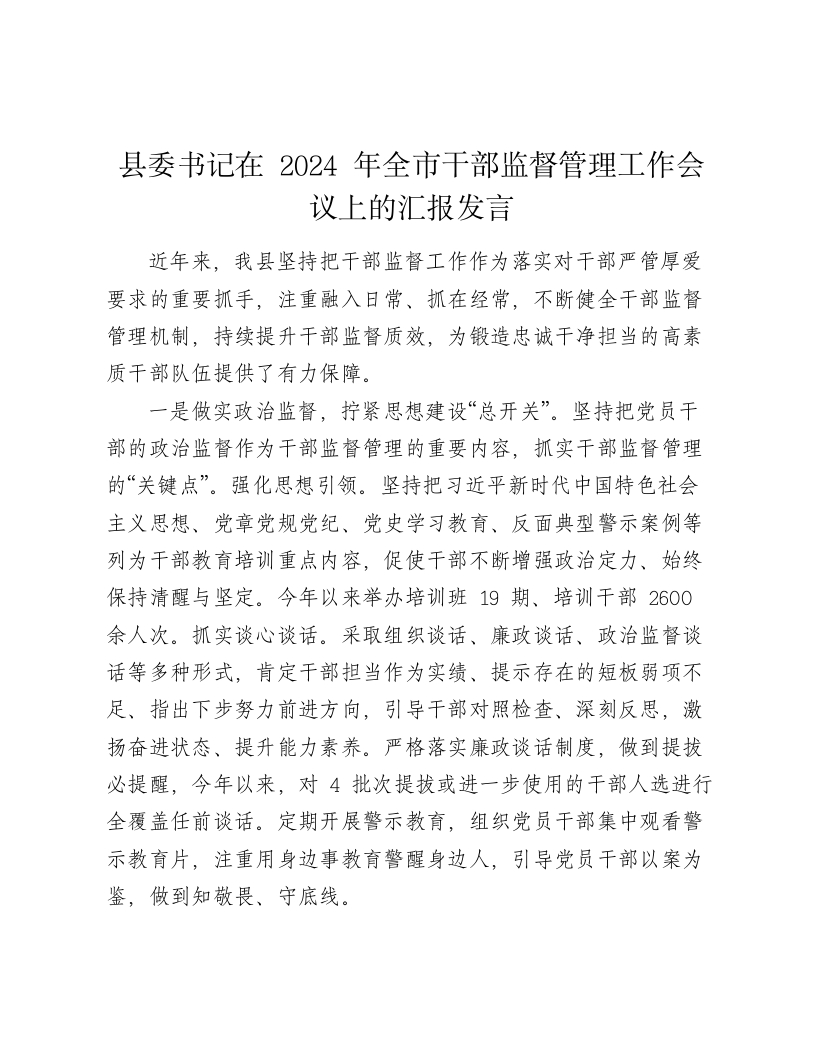 县委书记在 2024 年全市干部监督管理工作会议上的汇报发言

近年来，我县坚持把干部监督工作作为落实对干部严管厚爱要求的重要抓手，注重融入日常、抓在经常，不断健全干部监督管理机制，持续提升干部监督质效，为锻造忠诚干净担当的高素质干部队伍提供了有力保障。

一是做实政治监督，拧紧思想建设“总开关”。坚持把党员干部的政治监督作为干部监督管理的重要内容，抓实干部监督管理的“关键点”。强化思想引领。坚持把习近平新时代中国特色社会主义思想、党章党规党纪、党史学习教育、反面典型警示案例等列为干部教育培训重点内容，促使干部不断增强政治定力、始终保持清醒与坚定。今年以来举办培训班 19 期、培训干部 2600 余人次。抓实谈心谈话。采取组织谈话、廉政谈话、政治监督谈话等多种形式，肯定干部担当作为实绩、提示存在的短板弱项不足、指出下步努力前进方向，引导干部对照检查、深刻反思，激扬奋进状态、提升能力素养。严格落实廉政谈话制度，做到提拔必提醒，今年以来，对 4 批次提拔或进一步使用的干部人选进行全覆盖任前谈话。定期开展警示教育，组织党员干部集中观看警示教育片，注重用身边事教育警醒身边人，引导党员干部以案为鉴，做到知敬畏、守底线。